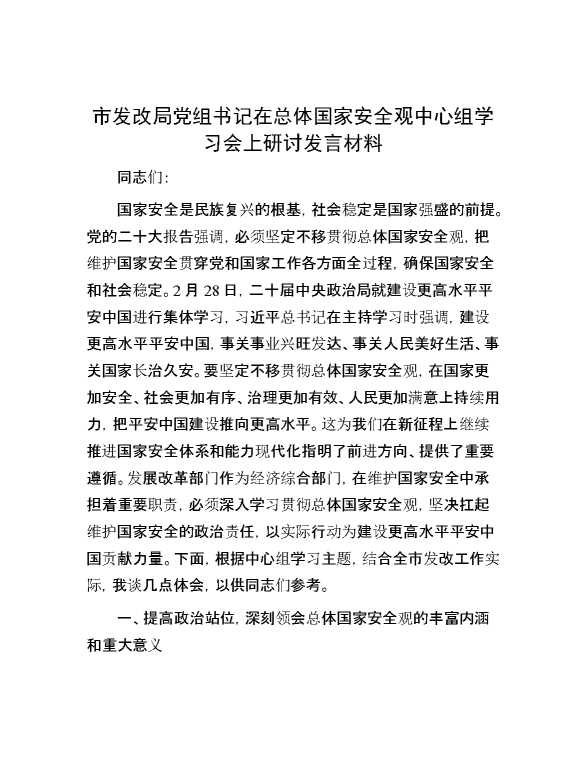 市发改局党组书记在总体国家安全观中心组学习会上研讨发言材料

同志们:

国家安全是民族复兴的根基，社会稳定是国家强盛的前提。党的二十大报告强调，必须坚定不移贯彻总体国家安全观，把维护国家安全贯穿党和国家工作各方面全过程，确保国家安全和社会稳定。2月28日，二十届中央政治局就建设更高水平平安中国进行集体学习，习近平总书记在主持学习时强调，建设更高水平平安中国，事关事业兴旺发达、事关人民美好生活、事关国家长治久安。要坚定不移贯彻总体国家安全观，在国家更加安全、社会更加有序、治理更加有效、人民更加满意上持续用力，把平安中国建设推向更高水平。这为我们在新征程上继续推进国家安全体系和能力现代化指明了前进方向、提供了重要遵循。发展改革部门作为经济综合部门，在维护国家安全中承担着重要职责，必须深入学习贯彻总体国家安全观，坚决扛起维护国家安全的政治责任，以实际行动为建设更高水平平安中国贡献力量。下面，根据中心组学习主题，结合全市发改工作实际，我谈几点体会，以供同志们参考。

一、提高政治站位，深刻领会总体国家安全观的丰富内涵和重大意义